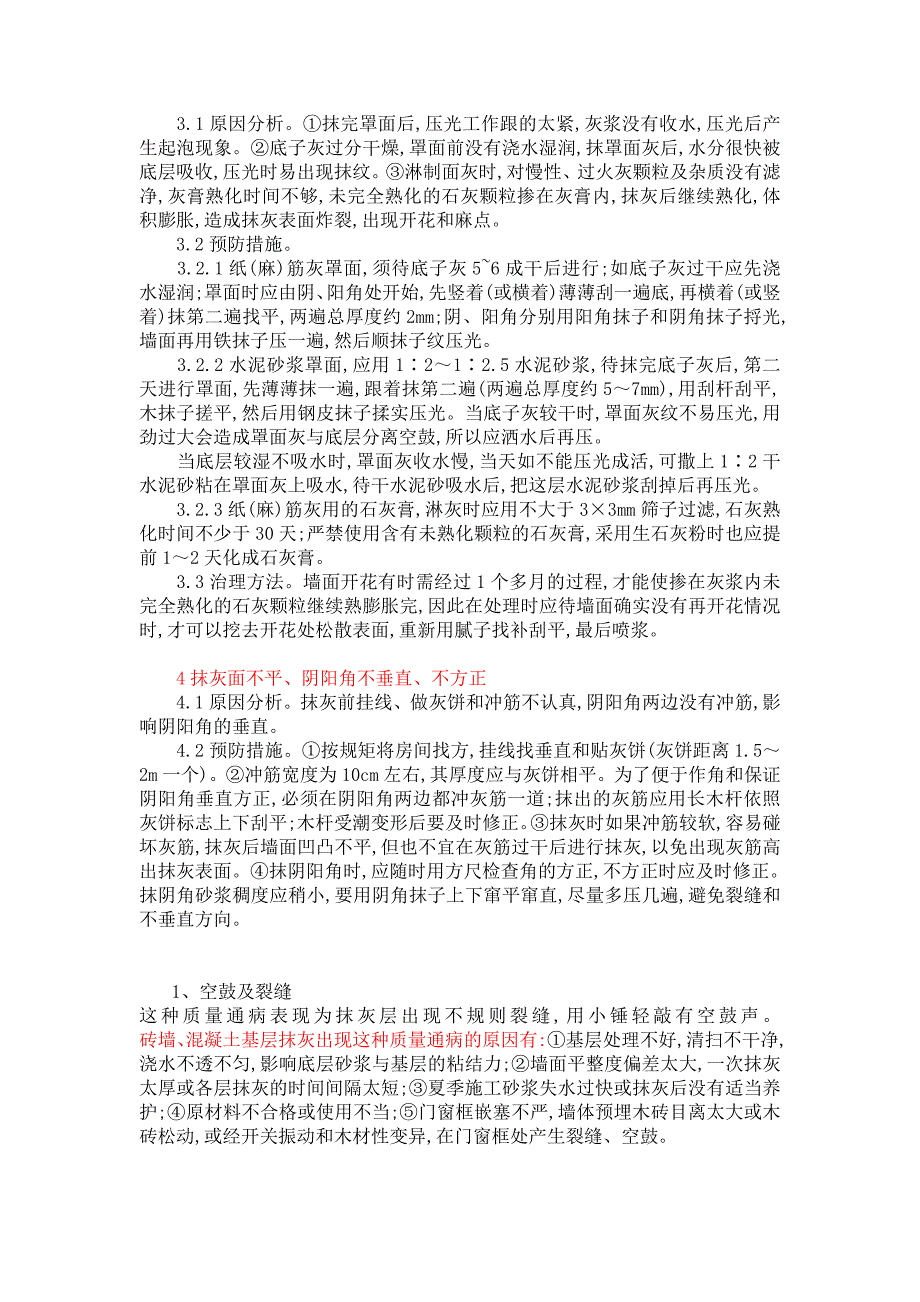 3.1 原因分析。①抹完罩面后,压光工作跟的太紧,灰浆没有收水,压光后产生起泡现象。②底子灰过分干燥,罩面前没有浇水湿润,抹罩面灰后,水分很快被底层吸收,压光时易出现抹纹。③淋制面灰时,对慢性、过火灰颗粒及杂质没有滤净,灰膏熟化时间不够,未完全熟化的石灰颗粒掺在灰膏内,抹灰后继续熟化,体积膨胀,造成抹灰表面炸裂,出现开花和麻点。

3.2 预防措施。

3.2.1 纸(麻)筋灰罩面,须待底子灰 5~6 成干后进行;如底子灰过干应先浇水湿润;罩面时应由阴、阳角处开始,先竖着(或横着)薄薄刮一遍底,再横着(或竖着)抹第二遍找平,两遍总厚度约 2mm;阴、阳角分别用阳角抹子和阴角抹子捋光,墙面再用铁抹子压一遍,然后顺抹子纹压光。

3.2.2 水泥砂浆罩面,应用 1∶2～1∶2.5 水泥砂浆,待抹完底子灰后,第二天进行罩面,先薄薄抹一遍,跟着抹第二遍(两遍总厚度约 5～7mm),用刮杆刮平,木抹子搓平,然后用钢皮抹子揉实压光。当底子灰较干时,罩面灰纹不易压光,用劲过大会造成罩面灰与底层分离空鼓,所以应洒水后再压。

当底层较湿不吸水时,罩面灰收水慢,当天如不能压光成活,可撒上 1∶2 干水泥砂粘在罩面灰上吸水,待干水泥砂吸水后,把这层水泥砂浆刮掉后再压光。

3.2.3 纸(麻)筋灰用的石灰膏,淋灰时应用不大于 3×3mm 筛子过滤,石灰熟化时间不少于 30 天;严禁使用含有未熟化颗粒的石灰膏,采用生石灰粉时也应提前 1～2 天化成石灰膏。

3.3 治理方法。墙面开花有时需经过 1 个多月的过程,才能使掺在灰浆内未完全熟化的石灰颗粒继续熟膨胀完,因此在处理时应待墙面确实没有再开花情况时,才可以挖去开花处松散表面,重新用腻子找补刮平,最后喷浆。

4 抹灰面不平、阴阳角不垂直、不方正

4.1 原因分析。抹灰前挂线、做灰饼和冲筋不认真,阴阳角两边没有冲筋,影响阴阳角的垂直。

4.2 预防措施。①按规矩将房间找方,挂线找垂直和贴灰饼(灰饼距离 1.5～2m 一个)。②冲筋宽度为 10cm 左右,其厚度应与灰饼相平。为了便于作角和保证阴阳角垂直方正,必须在阴阳角两边都冲灰筋一道;抹出的灰筋应用长木杆依照灰饼标志上下刮平;木杆受潮变形后要及时修正。③抹灰时如果冲筋较软,容易碰坏灰筋,抹灰后墙面凹凸不平,但也不宜在灰筋过干后进行抹灰,以免出现灰筋高出抹灰表面。④抹阴阳角时,应随时用方尺检查角的方正,不方正时应及时修正。抹阴角砂浆稠度应稍小,要用阴角抹子上下窜平窜直,尽量多压几遍,避免裂缝和不垂直方向。

1、空鼓及裂缝

这种质量通病表现为抹灰层出现不规则裂缝,用小锤轻敲有空鼓声。砖墙、混凝土基层抹灰出现这种质量通病的原因有:①基层处理不好,清扫不干净,浇水不透不匀,影响底层砂浆与基层的粘结力;②墙面平整度偏差太大,一次抹灰太厚或各层抹灰的时间间隔太短;③夏季施工砂浆失水过快或抹灰后没有适当养护;④原材料不合格或使用不当;⑤门窗框嵌塞不严,墙体预埋木砖目离太大或木砖松动,或经开关振动和木材性变异,在门窗框处产生裂缝、空鼓。